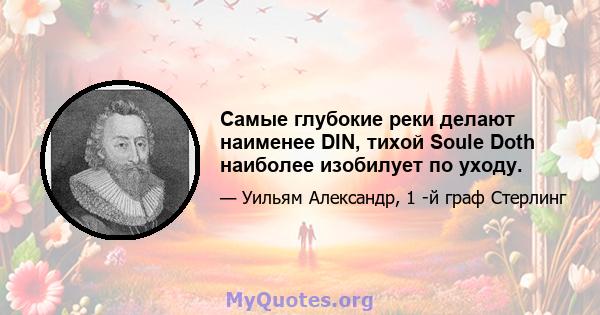 Самые глубокие реки делают наименее DIN, тихой Soule Doth наиболее изобилует по уходу.

— Уильям Александр, 1 -й граф Стерлинг

MyQuotes.org